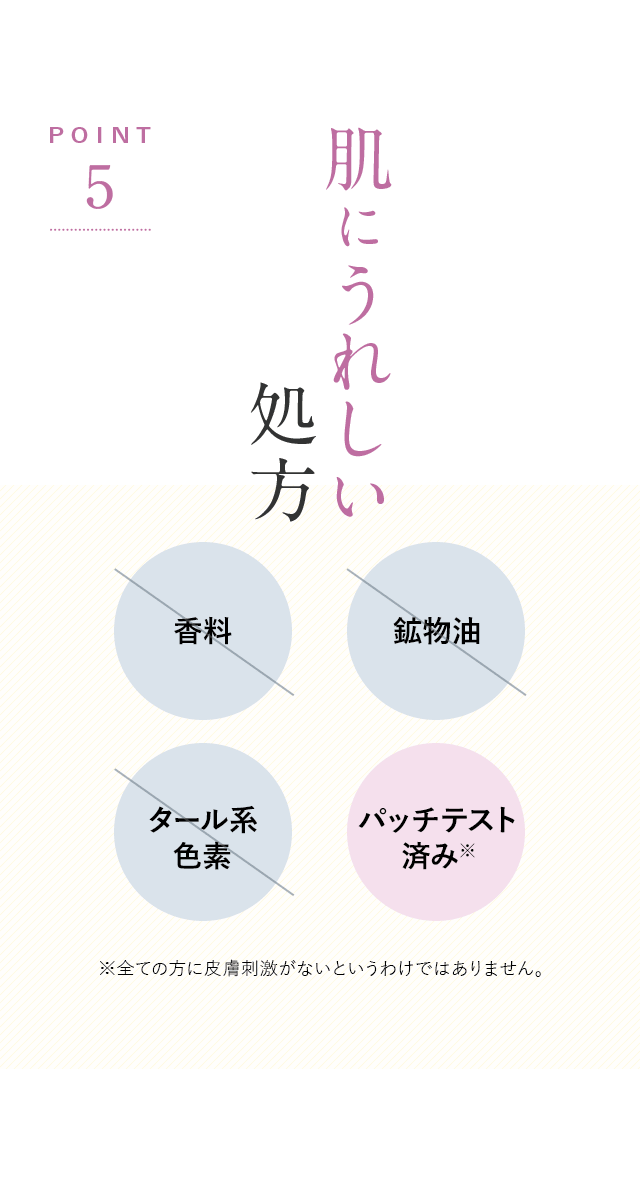 POINT
5

肌にうれしい
処方

香料

鉱物油

タール系
色素

パッチテスト
済み※

※全ての方に皮膚刺激がないというわけではありません。